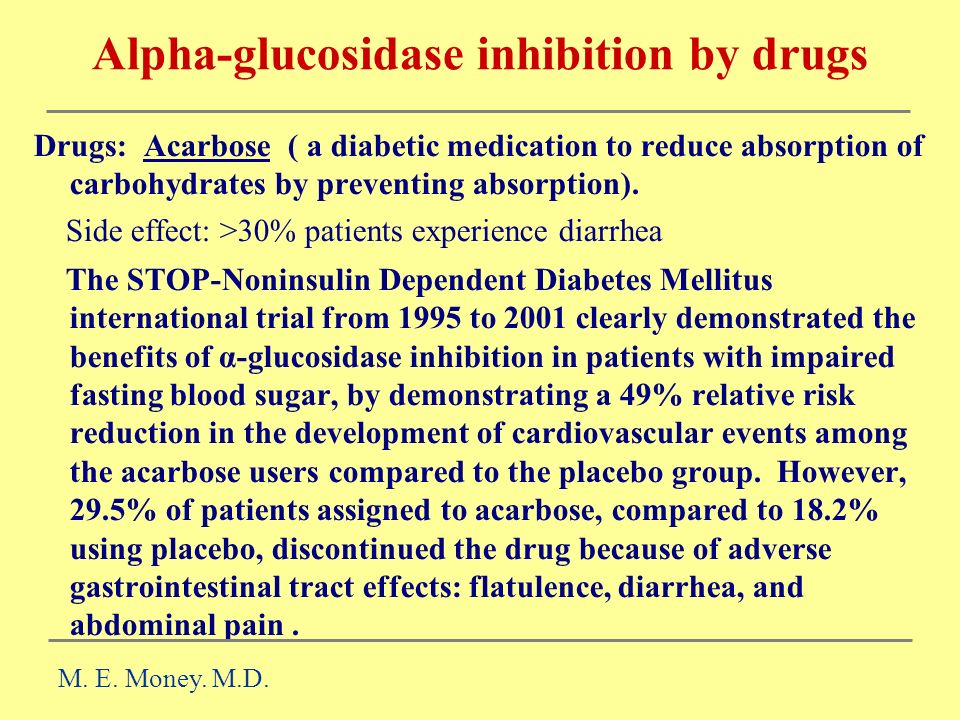 Alpha-glucosidase inhibition by drugs

Drugs: Acarbose ( a diabetic medication to reduce absorption of carbohydrates by preventing absorption).

Side effect: >30% patients experience diarrhea

The STOP-Noninsulin Dependent Diabetes Mellitus international trial from 1995 to 2001 clearly demonstrated the benefits of α-glucosidase inhibition in patients with impaired fasting blood sugar, by demonstrating a 49% relative risk reduction in the development of cardiovascular events among the acarbose users compared to the placebo group. However, 29.5% of patients assigned to acarbose, compared to 18.2% using placebo, discontinued the drug because of adverse gastrointestinal tract effects: flatulence, diarrhea, and abdominal pain .

M. E. Money. M.D.